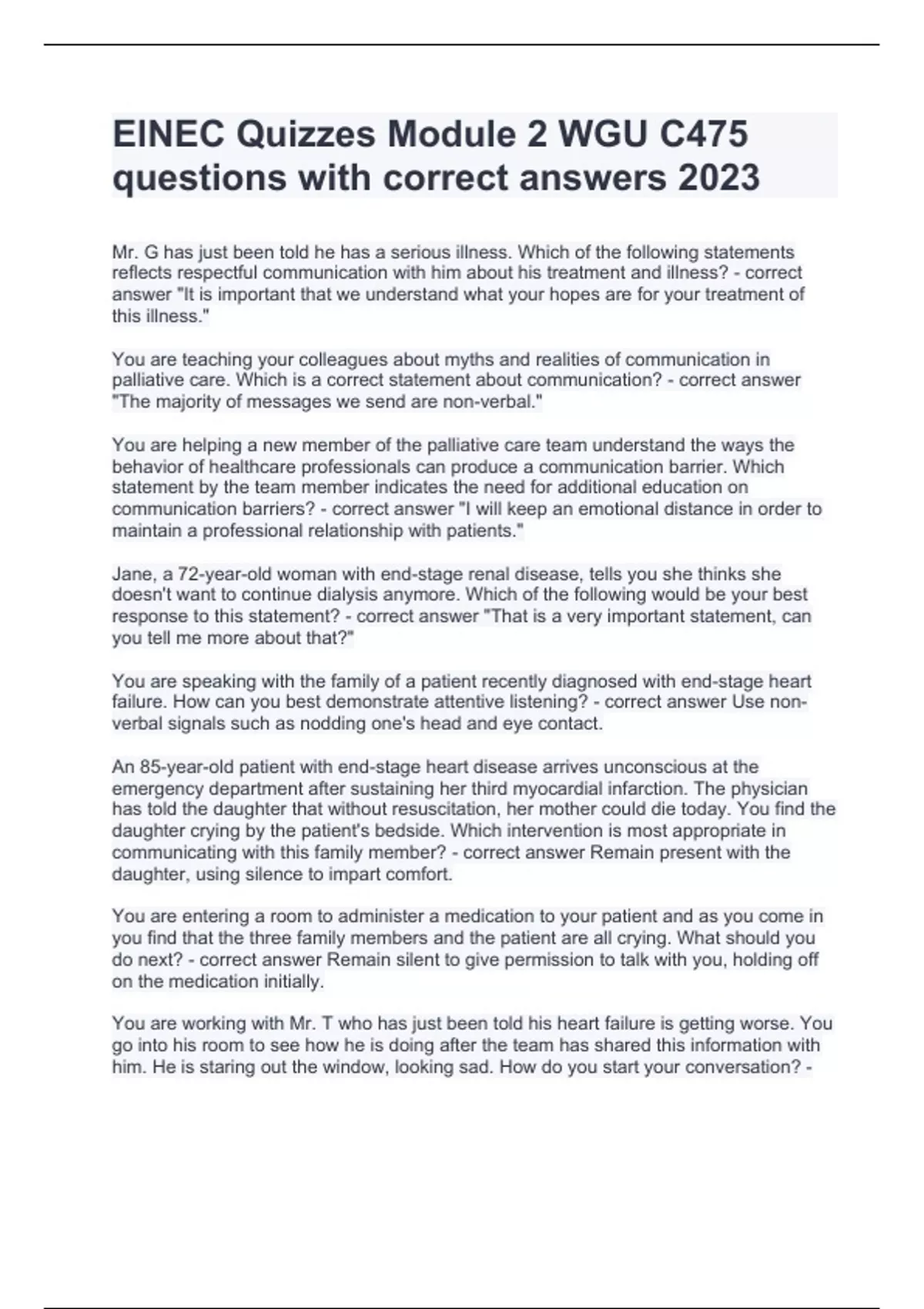 EINEC Quizzes Module 2 WGU C475 questions with correct answers 2023

Mr. G has just been told he has a serious illness. Which of the following statements reflects respectful communication with him about his treatment and illness? - correct answer "It is important that we understand what your hopes are for your treatment of this illness."

You are teaching your colleagues about myths and realities of communication in palliative care. Which is a correct statement about communication? - correct answer "The majority of messages we send are non-verbal."

You are helping a new member of the palliative care team understand the ways the behavior of healthcare professionals can produce a communication barrier. Which statement by the team member indicates the need for additional education on communication barriers? - correct answer "I will keep an emotional distance in order to maintain a professional relationship with patients."

Jane, a 72-year-old woman with end-stage renal disease, tells you she thinks she doesn't want to continue dialysis anymore. Which of the following would be your best response to this statement? - correct answer "That is a very important statement, can you tell me more about that?"

You are speaking with the family of a patient recently diagnosed with end-stage heart failure. How can you best demonstrate attentive listening? - correct answer Use non-verbal signals such as nodding one's head and eye contact.

An 85-year-old patient with end-stage heart disease arrives unconscious at the emergency department after sustaining her third myocardial infarction. The physician has told the daughter that without resuscitation, her mother could die today. You find the daughter crying by the patient's bedside. Which intervention is most appropriate in communicating with this family member? - correct answer Remain present with the daughter, using silence to impart comfort.

You are entering a room to administer a medication to your patient and as you come in you find that the three family members and the patient are all crying. What should you do next? - correct answer Remain silent to give permission to talk with you, holding off on the medication initially.

You are working with Mr. T who has just been told his heart failure is getting worse. You go into his room to see how he is doing after the team has shared this information with him. He is staring out the window, looking sad. How do you start your conversation? -